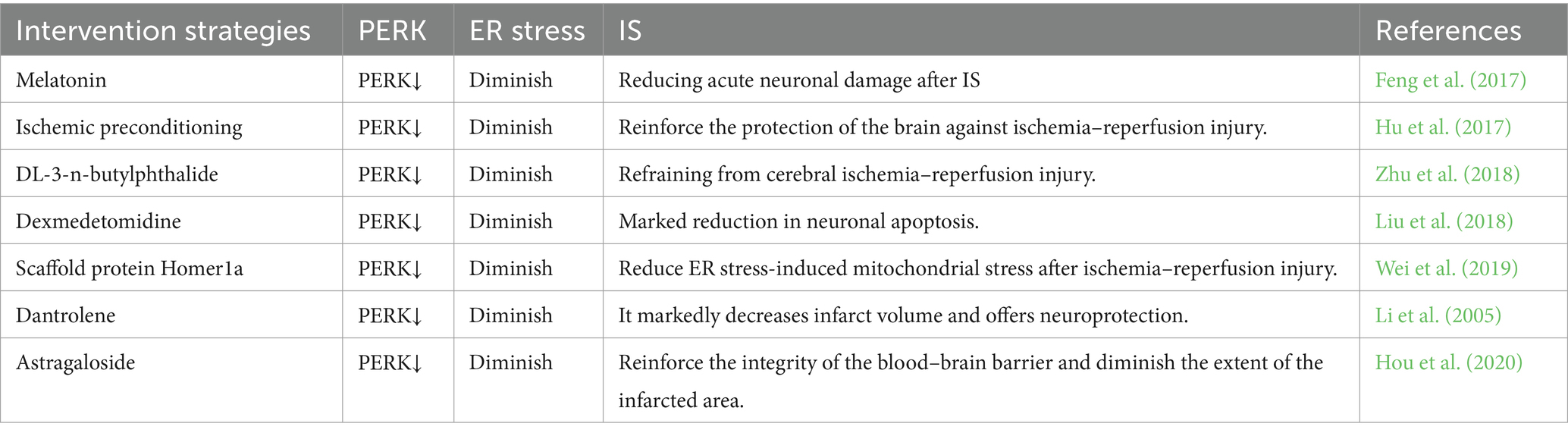 | Intervention strategies | PERK | ER stress | IS | References |
|---|---|---|---|---|
| Melatonin | PERK↓ | Diminish | Reducing acute neuronal damage after IS | Feng et al. (2017) |
| Ischemic preconditioning | PERK↓ | Diminish | Reinforce the protection of the brain against ischemia–reperfusion injury. | Hu et al. (2017) |
| DL-3-n-butylphthalide | PERK↓ | Diminish | Refraining from cerebral ischemia–reperfusion injury. | Zhu et al. (2018) |
| Dexmedetomidine | PERK↓ | Diminish | Marked reduction in neuronal apoptosis. | Liu et al. (2018) |
| Scaffold protein Homer1a | PERK↓ | Diminish | Reduce ER stress-induced mitochondrial stress after ischemia–reperfusion injury. | Wei et al. (2019) |
| Dantrolene | PERK↓ | Diminish | It markedly decreases infarct volume and offers neuroprotection. | Li et al. (2005) |
| Astragaloside | PERK↓ | Diminish | Reinforce the integrity of the blood–brain barrier and diminish the extent of the infarcted area. | Hou et al. (2020) |